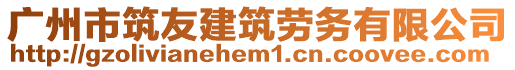 广州市筑友建筑劳务有限公司
http://gzolivianehem1.cn.coovee.com